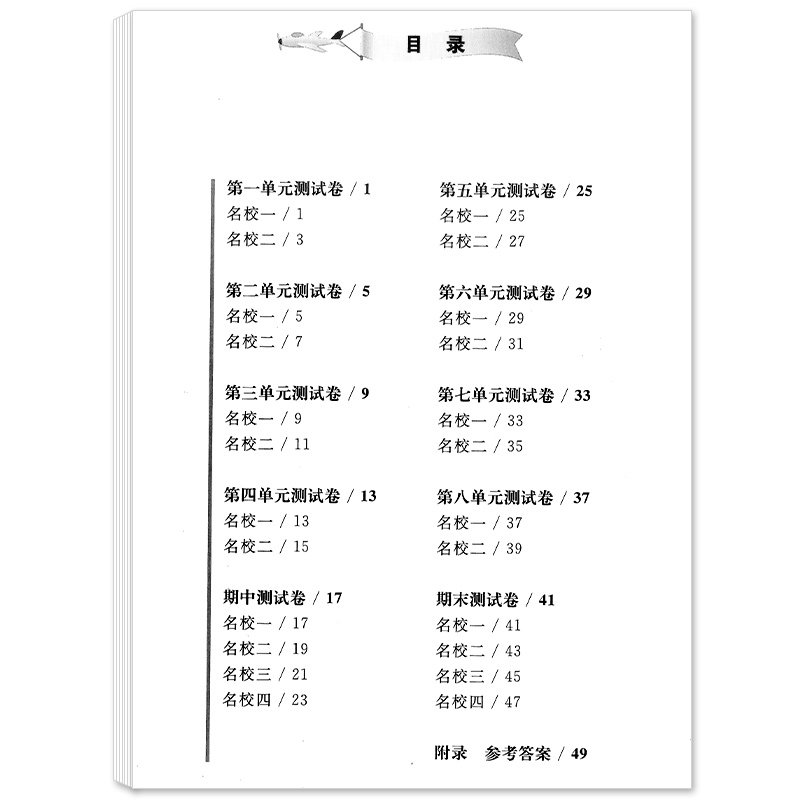 目录

第一单元测试卷 / 1
名校一 / 1
名校二 / 3

第二单元测试卷 / 5
名校一 / 5
名校二 / 7

第三单元测试卷 / 9
名校一 / 9
名校二 / 11

第四单元测试卷 / 13
名校一 / 13
名校二 / 15

期中测试卷 / 17
名校一 / 17
名校二 / 19
名校三 / 21
名校四 / 23

第五单元测试卷 / 25
名校一 / 25
名校二 / 27

第六单元测试卷 / 29
名校一 / 29
名校二 / 31

第七单元测试卷 / 33
名校一 / 33
名校二 / 35

第八单元测试卷 / 37
名校一 / 37
名校二 / 39

期末测试卷 / 41
名校一 / 41
名校二 / 43
名校三 / 45
名校四 / 47

附录 参考答案 / 49